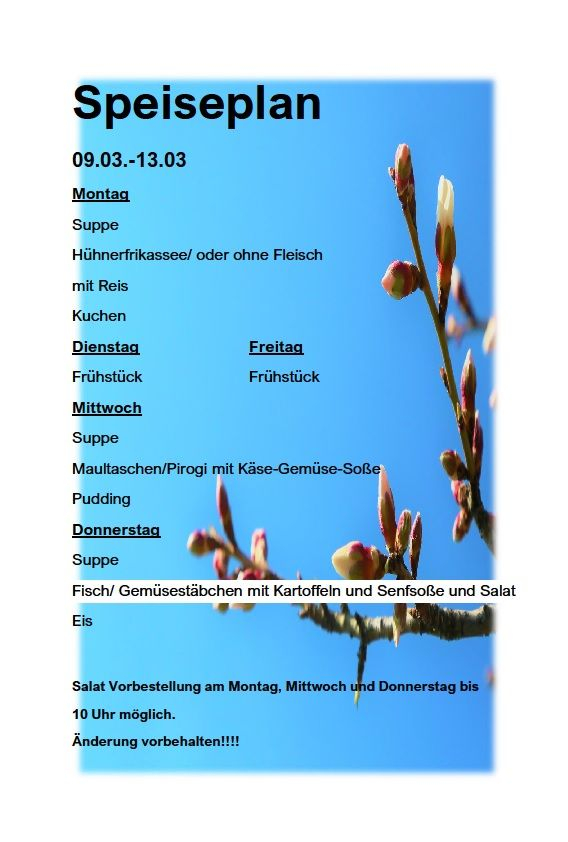 Speiseplan

09.03.-13.03

Montag

Suppe

Hühnerfrikassee/ oder ohne Fleisch

mit Reis

Kuchen

Dienstag

Frühstück

Freitag

Frühstück

Mittwoch

Suppe

Maultaschen/Pirogi mit Käse-Gemüse-Soße

Pudding

Donnerstag

Suppe

Fisch/ Gemüsestäbchen mit Kartoffeln und Senfsoße und Salat

Eis

Salat Vorbestellung am Montag, Mittwoch und Donnerstag bis 10 Uhr möglich.

Änderung vorbehalten!!!!